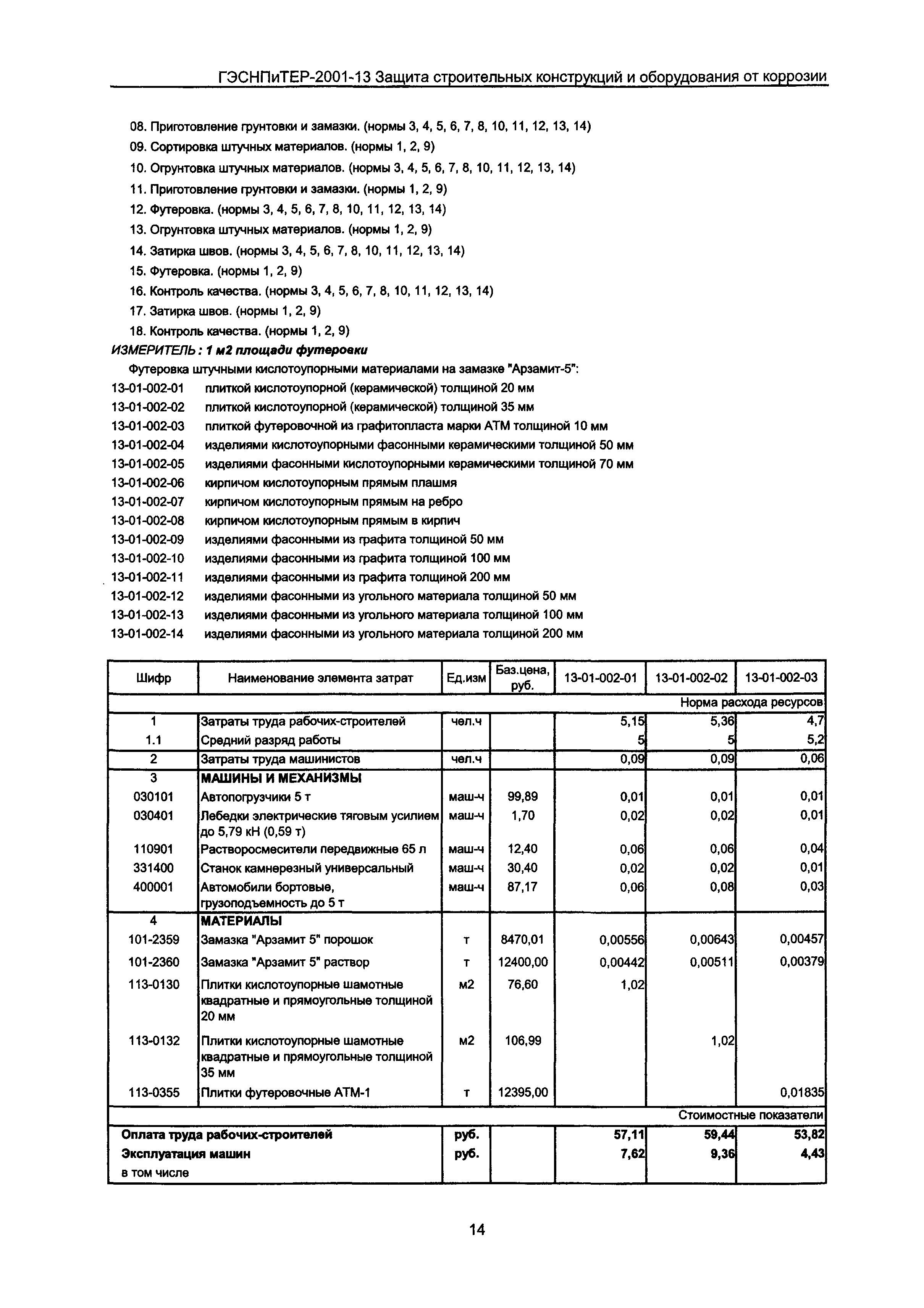 ГЭСНПиТЕР-2001-13 Защита строительных конструкций и оборудования от коррозии

08. Приготовление грунтовки и замазки. (нормы 3, 4, 5, 6, 7, 8, 10, 11, 12, 13, 14)
09. Сортировка штучных материалов. (нормы 1, 2, 9)
10. Огрунтовка штучных материалов. (нормы 3, 4, 5, 6, 7, 8, 10, 11, 12, 13, 14)
11. Приготовление грунтовки и замазки. (нормы 1, 2, 9)
12. Футеровка. (нормы 3, 4, 5, 6, 7, 8, 10, 11, 12, 13, 14)
13. Огрунтовка штучных материалов. (нормы 1, 2, 9)
14. Затирка швов. (нормы 3, 4, 5, 6, 7, 8, 10, 11, 12, 13, 14)
15. Футеровка. (нормы 1, 2, 9)
16. Контроль качества. (нормы 3, 4, 5, 6, 7, 8, 10, 11, 12, 13, 14)
17. Затирка швов. (нормы 1, 2, 9)
18. Контроль качества. (нормы 1, 2, 9)

ИЗМЕРИТЕЛЬ: 1 м2 площади футеровки

Футеровка штучными кислотоупорными материалами на замазке "Арзамит-5":
13-01-002-01 плиткой кислотоупорной (керамической) толщиной 20 мм
13-01-002-02 плиткой кислотоупорной (керамической) толщиной 35 мм
13-01-002-03 плиткой футеровочной из графитопласта марки АТМ толщиной 10 мм
13-01-002-04 изделиями кислотоупорными фасонными керамическими толщиной 50 мм
13-01-002-05 изделиями фасонными кислотоупорными керамическими толщиной 70 мм
13-01-002-06 кирпичом кислотоупорным прямым плашмя
13-01-002-07 кирпичом кислотоупорным прямым на ребро
13-01-002-08 кирпичом кислотоупорным прямым в кирпич
13-01-002-09 изделиями фасонными из графита толщиной 50 мм
13-01-002-10 изделиями фасонными из графита толщиной 100 мм
13-01-002-11 изделиями фасонными из графита толщиной 200 мм
13-01-002-12 изделиями фасонными из угольного материала толщиной 50 мм
13-01-002-13 изделиями фасонными из угольного материала толщиной 100 мм
13-01-002-14 изделиями фасонными из угольного материала толщиной 200 мм

| Шифр | Наименование элемента затрат | Ед.изм | Баз.цена, руб. | 13-01-002-01 | 13-01-002-02 | 13-01-002-03 |
|---|---|---|---|---|---|---|
| | | | | | | Норма расхода ресурсов |
| 1 | Затраты труда рабочих-строителей | чел.ч | | 5,15 | 5,36 | 4,7 |
| 1.1 | Средний разряд работы | | | 5 | 5 | 5,2 |
| 2 | Затраты труда машинистов | чел.ч | | 0,09 | 0,09 | 0,06 |
| 3 | МАШИНЫ И МЕХАНИЗМЫ | | | | | |
| 030101 | Автопогрузчики 5 т | маш-ч | 99,89 | 0,01 | 0,01 | 0,01 |
| 030401 | Лебедки электрические тяговым усилием до 5,79 кН (0,59 т) | маш-ч | 1,70 | 0,02 | 0,02 | 0,01 |
| 110901 | Растворосмесители передвижные 65 л | маш-ч | 12,40 | 0,06 | 0,06 | 0,04 |
| 331400 | Станок камнерезный универсальный | маш-ч | 30,40 | 0,02 | 0,02 | 0,01 |
| 400001 | Автомобили бортовые, грузоподъемность до 5 т | маш-ч | 87,17 | 0,06 | 0,08 | 0,03 |
| 4 | МАТЕРИАЛЫ | | | | | |
| 101-2359 | Замазка "Арзамит 5" порошок | т | 8470,01 | 0,00556 | 0,00643 | 0,00457 |
| 101-2360 | Замазка "Арзамит 5" раствор | т | 12400,00 | 0,00442 | 0,00511 | 0,00379 |
| 113-0130 | Плитки кислотоупорные шамотные квадратные и прямоугольные толщиной 20 мм | м2 | 76,60 | 1,02 | | |
| 113-0132 | Плитки кислотоупорные шамотные квадратные и прямоугольные толщиной 35 мм | м2 | 106,99 | | 1,02 | |
| 113-0355 | Плитки футеровочные АТМ-1 | т | 12395,00 | | | 0,01835 |
| | | | | | | Стоимостные показатели |
| Оплата труда рабочих-строителей | | руб. | | 57,11 | 59,44 | 53,82 |
| Эксплуатация машин | | руб. | | 7,62 | 9,36 | 4,43 |
| в том числе | | | | | | |

14